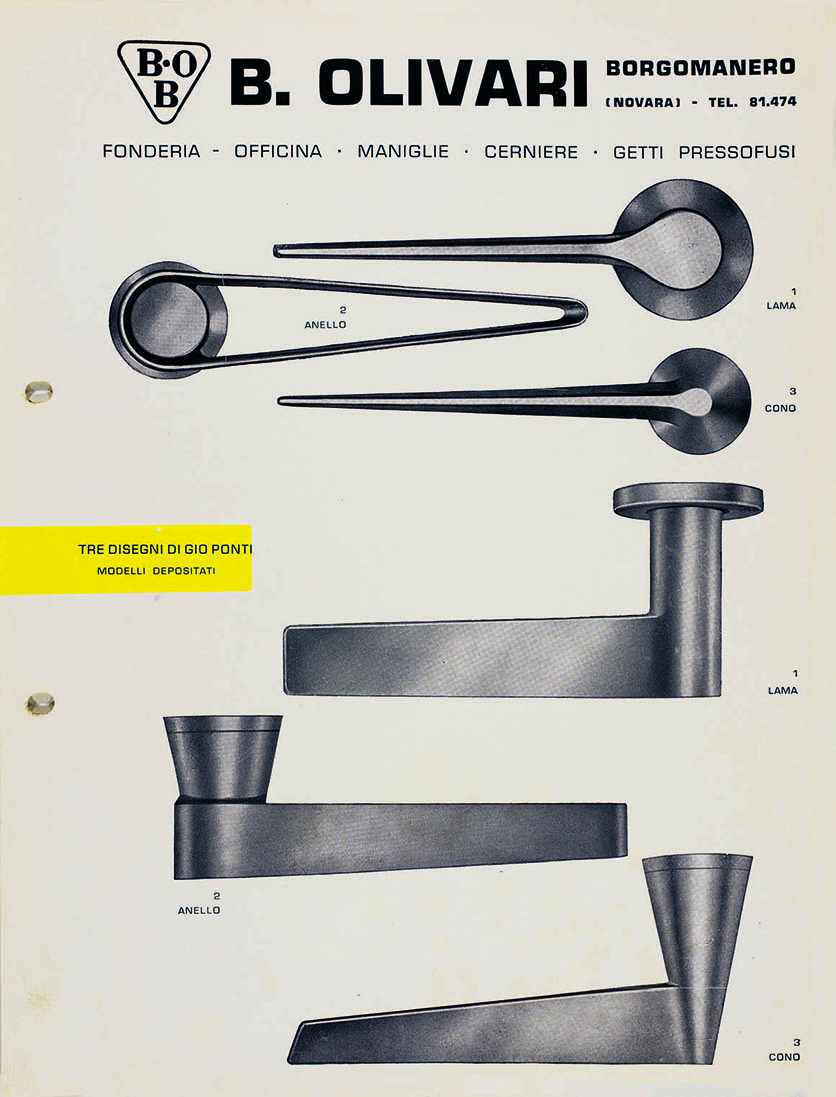 B·O
B

B. OLIVARI

BORGOMANERO
(NOVARA) - TEL. 81.474

FONDERIA - OFFICINA · MANIGLIE · CERNIERE · GETTI PRESSOFUSI

1
LAMA

2
ANELLO

3
CONO

TRE DISEGNI DI GIO PONTI
MODELLI DEPOSITATI

1
LAMA

2
ANELLO

3
CONO